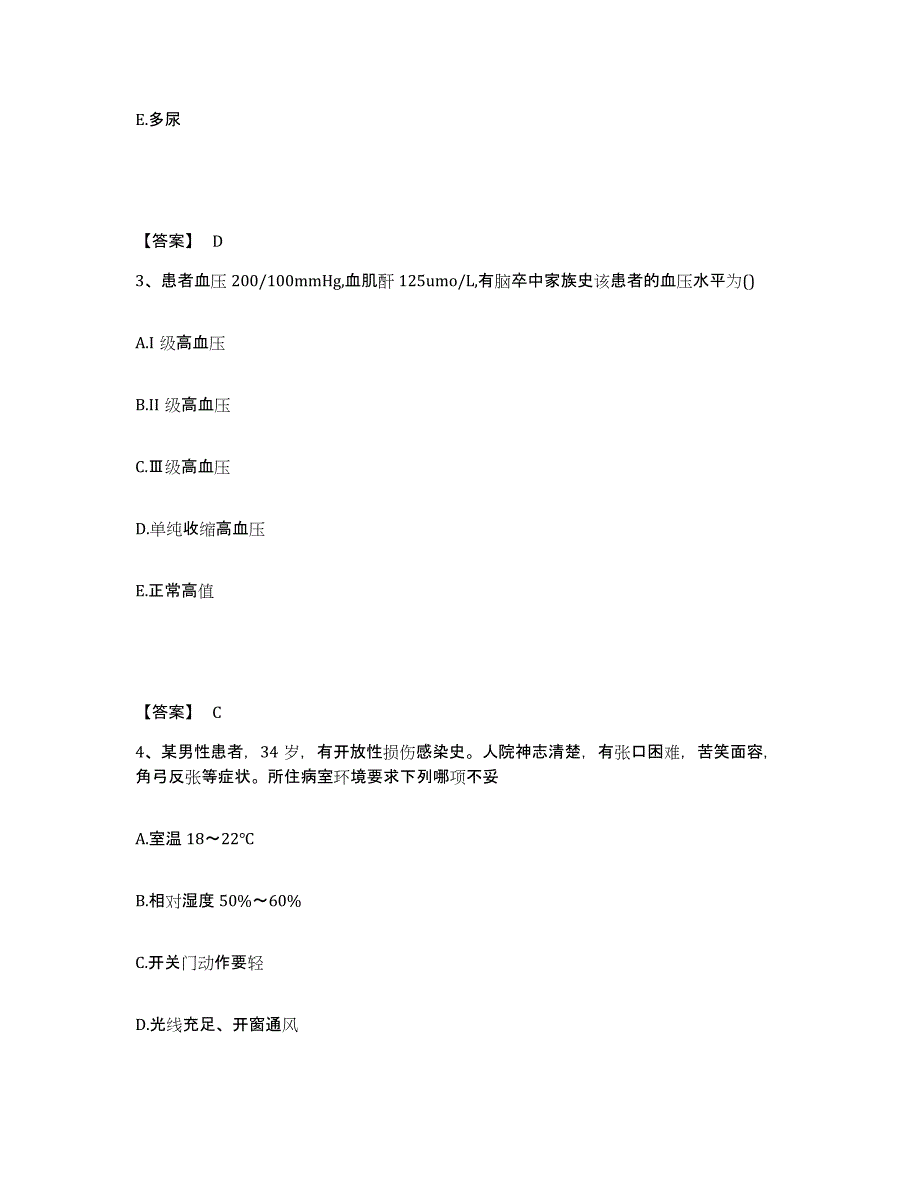 E.多尿

【答案】 D

3、患者血压 200/100mmHg,血肌酐 125umo/L,有脑卒中家族史该患者的血压水平为()

A.I 级高血压

B.II 级高血压

C.Ⅲ级高血压

D.单纯收缩高血压

E.正常高值

【答案】 C

4、某男性患者，34 岁，有开放性损伤感染史。人院神志清楚，有张口困难，苦笑面容，角弓反张等症状。所住病室环境要求下列哪项不妥

A.室温 18～22℃

B.相对湿度 50%～60%

C.开关门动作要轻

D.光线充足、开窗通风